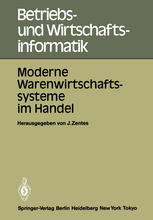 Betriebs- und Wirtschaftsinformatik

Moderne Warenwirtschaftssysteme im Handel

Herausgegeben von J. Zentes

Springer-Verlag Berlin Heidelberg New York Tokyo